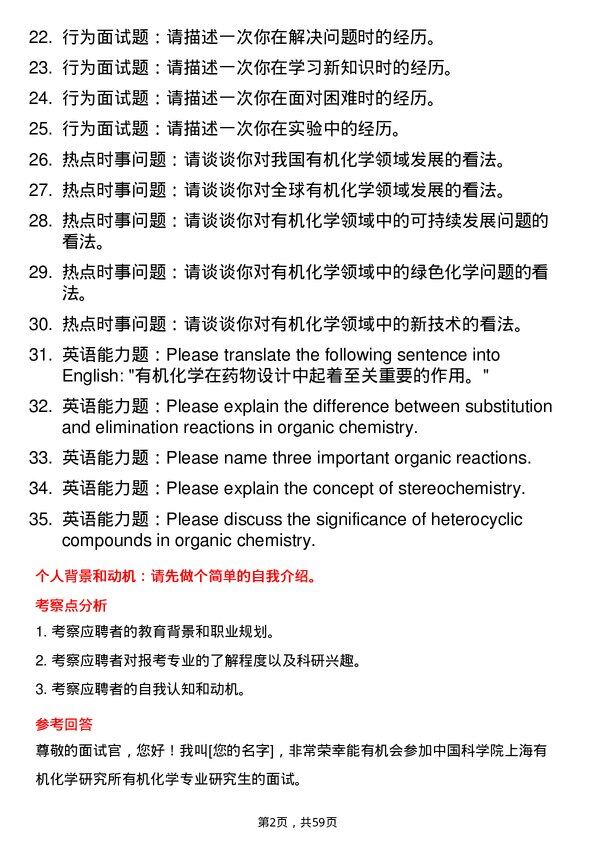 22. 行为面试题：请描述一次你在解决问题时的经历。

23. 行为面试题：请描述一次你在学习新知识时的经历。

24. 行为面试题：请描述一次你在面对困难时的经历。

25. 行为面试题：请描述一次你在实验中的经历。

26. 热点时事问题：请谈谈你对我国有机化学领域发展的看法。

27. 热点时事问题：请谈谈你对全球有机化学领域发展的看法。

28. 热点时事问题：请谈谈你对有机化学领域中的可持续发展问题的看法。

29. 热点时事问题：请谈谈你对有机化学领域中的绿色化学问题的看法。

30. 热点时事问题：请谈谈你对有机化学领域中的新技术的看法。

31. 英语能力题：Please translate the following sentence into English: "有机化学在药物设计中起着至关重要的作用。"

32. 英语能力题：Please explain the difference between substitution and elimination reactions in organic chemistry.

33. 英语能力题：Please name three important organic reactions.

34. 英语能力题：Please explain the concept of stereochemistry.

35. 英语能力题：Please discuss the significance of heterocyclic compounds in organic chemistry.

个人背景和动机：请先做个简单的自我介绍。

考察点分析

1. 考察应聘者的教育背景和职业规划。

2. 考察应聘者对报考专业的了解程度以及科研兴趣。

3. 考察应聘者的自我认知和动机。

参考回答

尊敬的面试官，您好！我叫[您的名字]，非常荣幸能有机会参加中国科学院上海有机化学研究所有机化学专业研究生的面试。

第2页，共59页